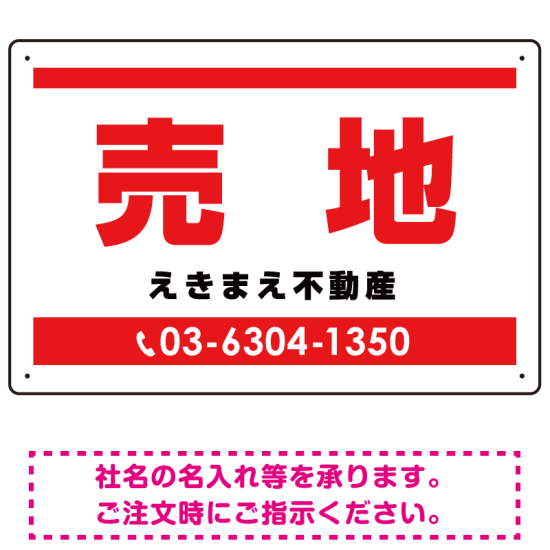 売　地

えきまえ不動産

03-6304-1350

社名の名入れ等を承ります。
ご注文時にご指示ください。